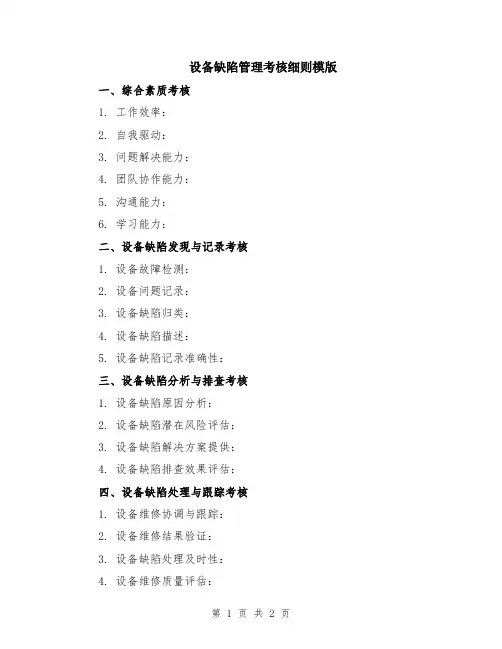 设备缺陷管理考核细则模版

一、综合素质考核

1. 工作效率：

2. 自我驱动：

3. 问题解决能力：

4. 团队协作能力：

5. 沟通能力：

6. 学习能力：

二、设备缺陷发现与记录考核

1. 设备故障检测：

2. 设备问题记录：

3. 设备缺陷归类：

4. 设备缺陷描述：

5. 设备缺陷记录准确性：

三、设备缺陷分析与排查考核

1. 设备缺陷原因分析：

2. 设备缺陷潜在风险评估：

3. 设备缺陷解决方案提供：

4. 设备缺陷排查效果评估：

四、设备缺陷处理与跟踪考核

1. 设备维修协调与跟踪：

2. 设备维修结果验证：

3. 设备缺陷处理及时性：

4. 设备维修质量评估：

第 1 页 共 2 页